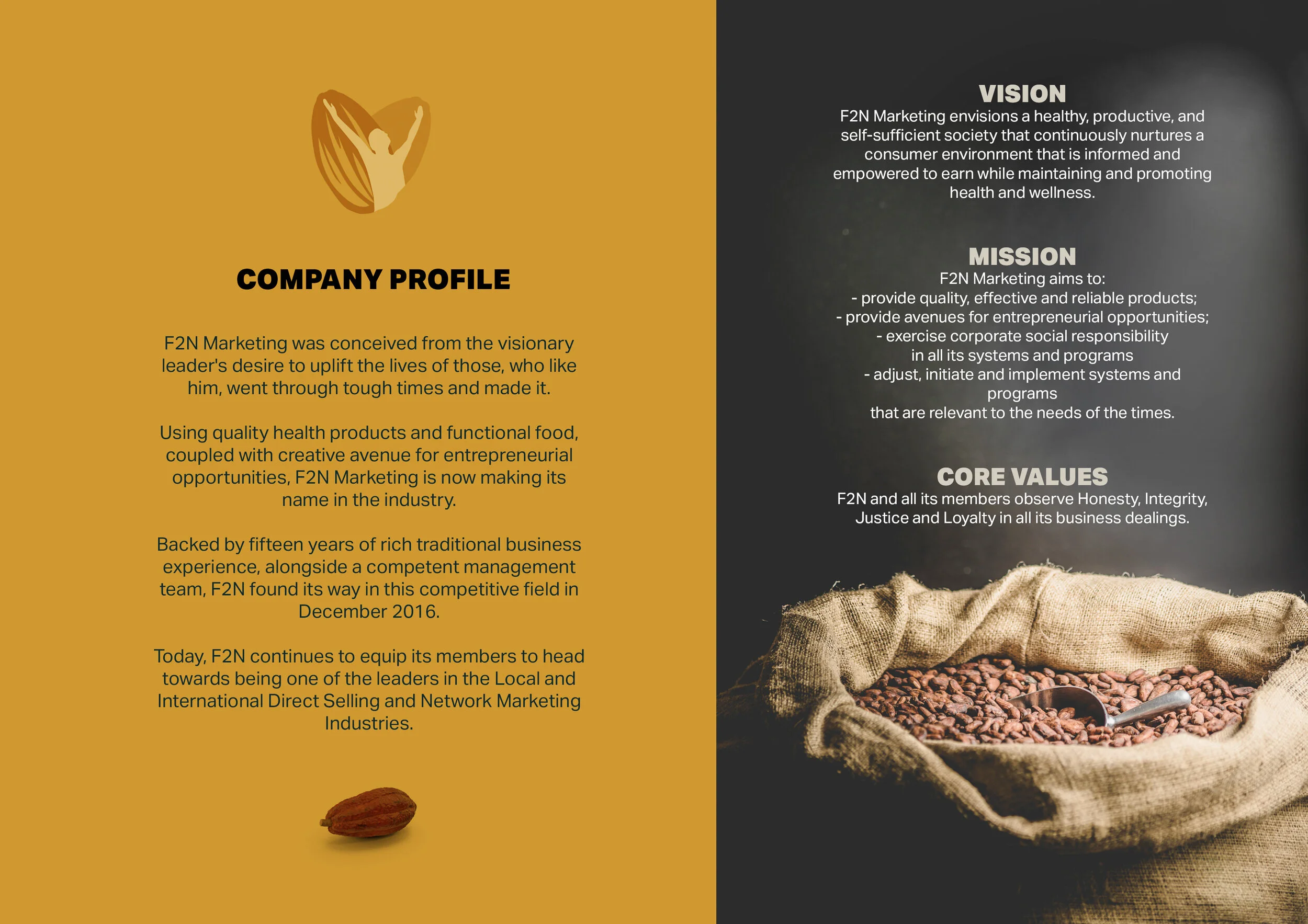 COMPANY PROFILE

F2N Marketing was conceived from the visionary leader's desire to uplift the lives of those, who like him, went through tough times and made it.

Using quality health products and functional food, coupled with creative avenue for entrepreneurial opportunities, F2N Marketing is now making its name in the industry.

Backed by fifteen years of rich traditional business experience, alongside a competent management team, F2N found its way in this competitive field in December 2016.

Today, F2N continues to equip its members to head towards being one of the leaders in the Local and International Direct Selling and Network Marketing Industries.

VISION
F2N Marketing envisions a healthy, productive, and self-sufficient society that continuously nurtures a consumer environment that is informed and empowered to earn while maintaining and promoting health and wellness.

MISSION
F2N Marketing aims to:
- provide quality, effective and reliable products;
- provide avenues for entrepreneurial opportunities;
- exercise corporate social responsibility in all its systems and programs
- adjust, initiate and implement systems and programs that are relevant to the needs of the times.

CORE VALUES
F2N and all its members observe Honesty, Integrity, Justice and Loyalty in all its business dealings.